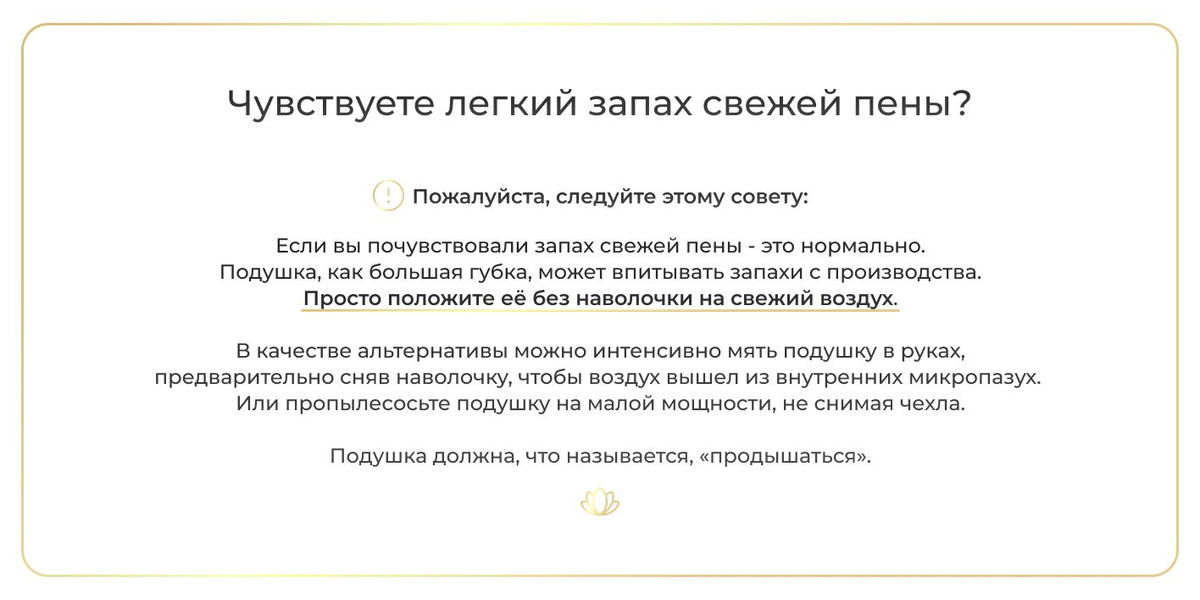 Чувствуете легкий запах свежей пены?

! Пожалуйста, следуйте этому совету:

Если вы почувствовали запах свежей пены - это нормально. Подушка, как большая губка, может впитывать запахи с производства. Просто положите её без наволочки на свежий воздух.

В качестве альтернативы можно интенсивно мять подушку в руках, предварительно сняв наволочку, чтобы воздух вышел из внутренних микропазух. Или пропылесосьте подушку на малой мощности, не снимая чехла.

Подушка должна, что называется, «продышаться».